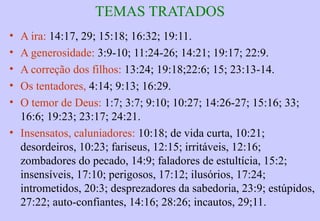 TEMAS TRATADOS

• A ira: 14:17, 29; 15:18; 16:32; 19:11.
• A generosidade: 3:9-10; 11:24-26; 14:21; 19:17; 22:9.
• A correção dos filhos: 13:24; 19:18;22:6; 15; 23:13-14.
• Os tentadores, 4:14; 9:13; 16:29.
• O temor de Deus: 1:7; 3:7; 9:10; 10:27; 14:26-27; 15:16; 33; 16:6; 19:23; 23:17; 24:21.
• Insensatos, caluniadores: 10:18; de vida curta, 10:21; desordeiros, 10:23; fariseus, 12:15; irritáveis, 12:16; zombadores do pecado, 14:9; faladores de estultícia, 15:2; insensíveis, 17:10; perigosos, 17:12; ilusórios, 17:24; intrometidos, 20:3; desprezadores da sabedoria, 23:9; estúpidos, 27:22; auto-confiantes, 14:16; 28:26; incautos, 29;11.